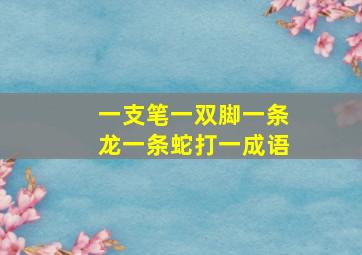 一支笔一双脚一条龙一条蛇打一成语